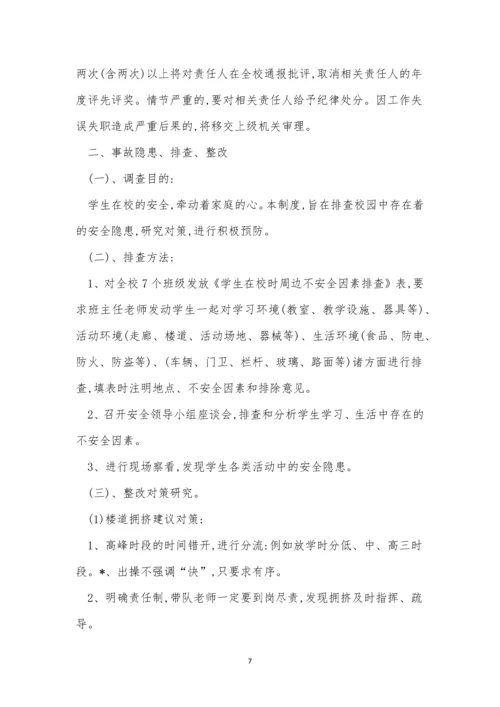 两次(含两次)以上将对责任人在全校通报批评,取消相关责任人的年度评先评奖。情节严重的,要对相关责任人给予纪律处分。因工作失误失职造成严重后果的,将移交上级机关审理。

二、事故隐患、排查、整改

(一)、调查目的:

学生在校的安全,牵动着家庭的心。本制度,旨在排查校园中存在着的安全隐患,研究对策,进行积极预防。

(二)、排查方法:

1、对全校7个班级发放《学生在校时周边不安全因素排查》表,要求班主任老师发动学生一起对学习环境(教室、教学设施、器具等)、活动环境(走廊、楼道、活动场地、器械等)、生活环境(食品、防电、防火、防盗等)、(车辆、门卫、栏杆、玻璃、路面等)诸方面进行排查,填表时注明地点、不安全因素和排除意见。

2、召开安全领导小组座谈会,排查和分析学生学习、生活中存在的不安全因素。

3、进行现场察看,发现学生各类活动中的安全隐患。

(三)、整改对策研究。

(1)楼道拥挤建议对策:

1、高峰时段的时间错开,进行分流:例如放学时分低、中、高三时段。*、出操不强调“快”,只要求有序。

2、明确责任制,带队老师一定要到岗尽责,发现拥挤及时指挥、疏导。

7